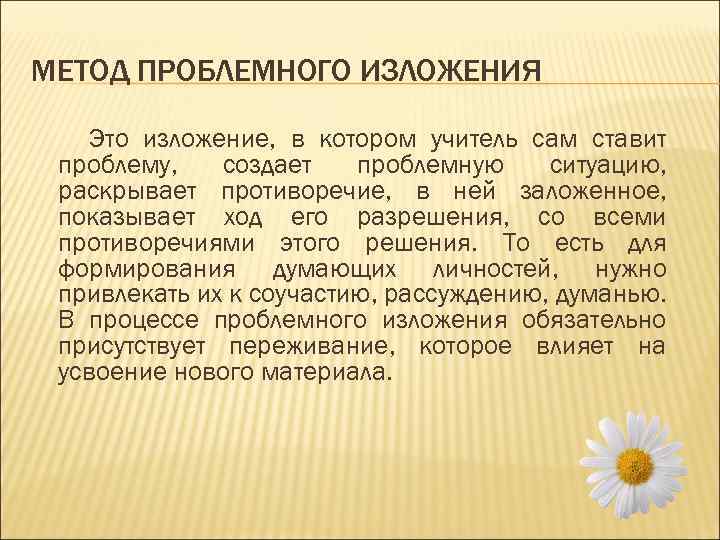 МЕТОД ПРОБЛЕМНОГО ИЗЛОЖЕНИЯ

Это изложение, в котором учитель сам ставит проблему, создает проблемную ситуацию, раскрывает противоречие, в ней заложенное, показывает ход его разрешения, со всеми противоречиями этого решения. То есть для формирования думающих личностей, нужно привлекать их к соучастию, рассуждению, думанью. В процессе проблемного изложения обязательно присутствует переживание, которое влияет на усвоение нового материала.